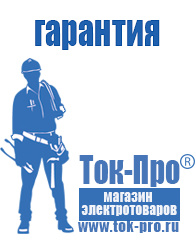 гарантия

Ток-Про®

магазин электротоваров

www.tok-pro.ru